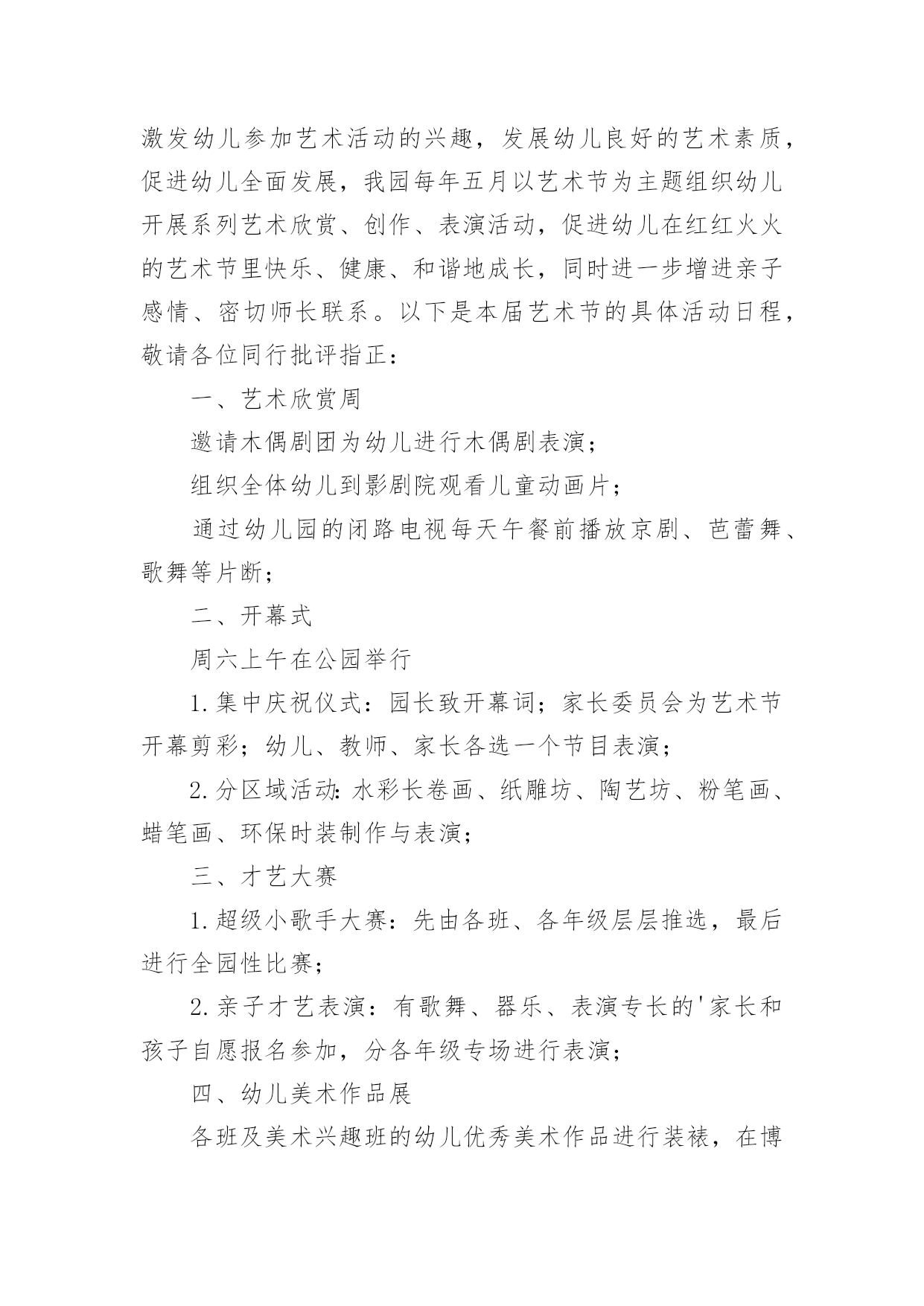 激发幼儿参加艺术活动的兴趣，发展幼儿良好的艺术素质，促进幼儿全面发展，我园每年五月以艺术节为主题组织幼儿开展系列艺术欣赏、创作、表演活动，促进幼儿在红红火火的艺术节里快乐、健康、和谐地成长，同时进一步增进亲子感情、密切师长联系。以下是本届艺术节的具体活动日程，敬请各位同行批评指正：

一、艺术欣赏周

邀请木偶剧团为幼儿进行木偶剧表演；

组织全体幼儿到影剧院观看儿童动画片；

通过幼儿园的闭路电视每天午餐前播放京剧、芭蕾舞、歌舞等片断；

二、开幕式

周六上午在公园举行

1.集中庆祝仪式：园长致开幕词；家长委员会为艺术节开幕剪彩；幼儿、教师、家长各选一个节目表演；

2.分区域活动：水彩长卷画、纸雕坊、陶艺坊、粉笔画、蜡笔画、环保时装制作与表演；

三、才艺大赛

1.超级小歌手大赛：先由各班、各年级层层推选，最后进行全园性比赛；

2.亲子才艺表演：有歌舞、器乐、表演专长的'家长和孩子自愿报名参加，分各年级专场进行表演；

四、幼儿美术作品展

各班及美术兴趣班的幼儿优秀美术作品进行装裱，在博